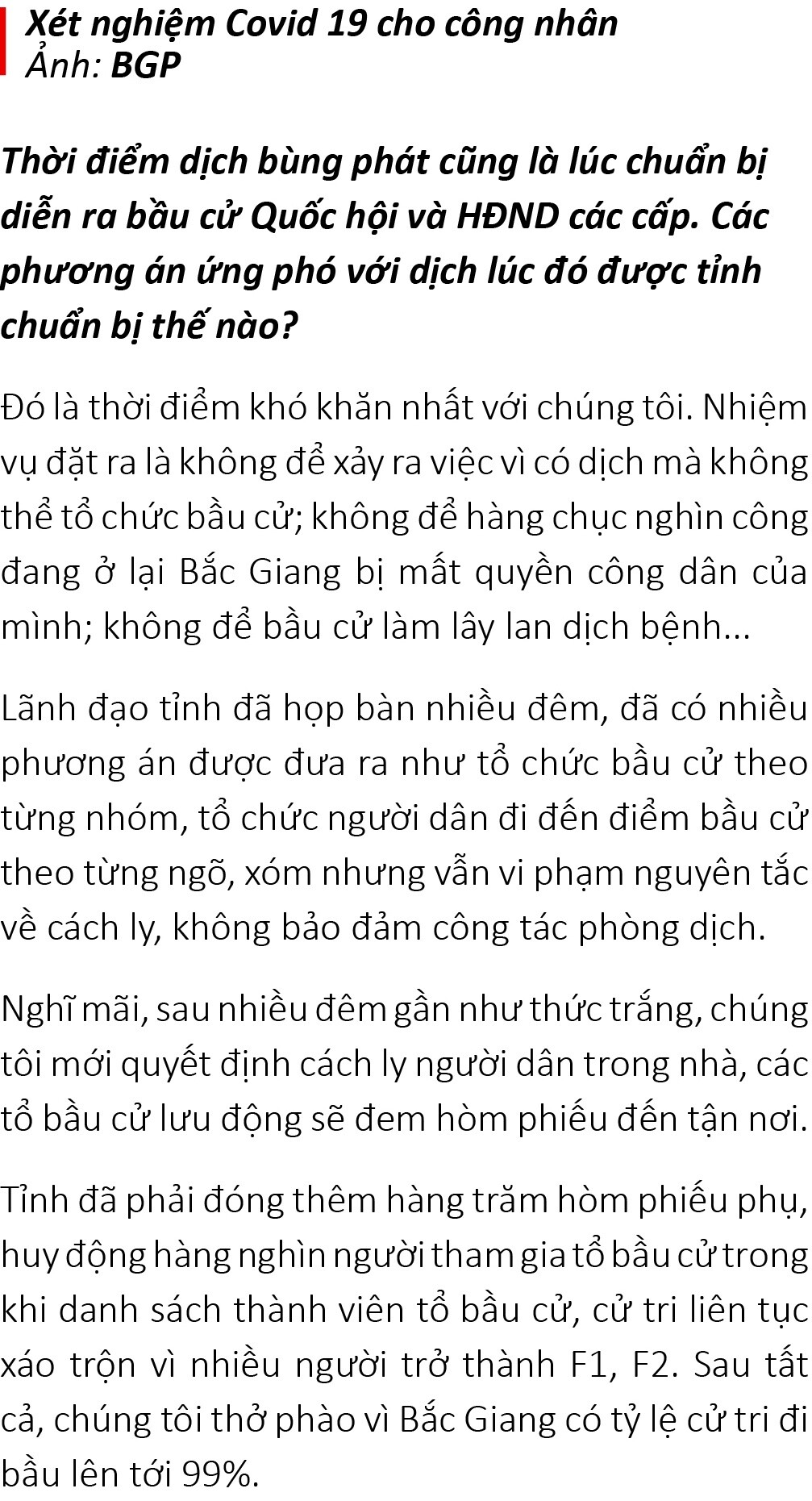 Xét nghiệm Covid 19 cho công nhân
Ảnh: BGP

Thời điểm dịch bùng phát cũng là lúc chuẩn bị diễn ra bầu cử Quốc hội và HĐND các cấp. Các phương án ứng phó với dịch lúc đó được tỉnh chuẩn bị thế nào?

Đó là thời điểm khó khăn nhất với chúng tôi. Nhiệm vụ đặt ra là không để xảy ra việc vì có dịch mà không thể tổ chức bầu cử; không để hàng chục nghìn công đang ở lại Bắc Giang bị mất quyền công dân của mình; không để bầu cử làm lây lan dịch bệnh...

Lãnh đạo tỉnh đã họp bàn nhiều đêm, đã có nhiều phương án được đưa ra như tổ chức bầu cử theo từng nhóm, tổ chức người dân đi đến điểm bầu cử theo từng ngõ, xóm nhưng vẫn vi phạm nguyên tắc về cách ly, không bảo đảm công tác phòng dịch.

Nghĩ mãi, sau nhiều đêm gần như thức trắng, chúng tôi mới quyết định cách ly người dân trong nhà, các tổ bầu cử lưu động sẽ đem hòm phiếu đến tận nơi.

Tỉnh đã phải đóng thêm hàng trăm hòm phiếu phụ, huy động hàng nghìn người tham gia tổ bầu cử trong khi danh sách thành viên tổ bầu cử, cử tri liên tục xáo trộn vì nhiều người trở thành F1, F2. Sau tất cả, chúng tôi thở phào vì Bắc Giang có tỷ lệ cử tri đi bầu lên tới 99%.